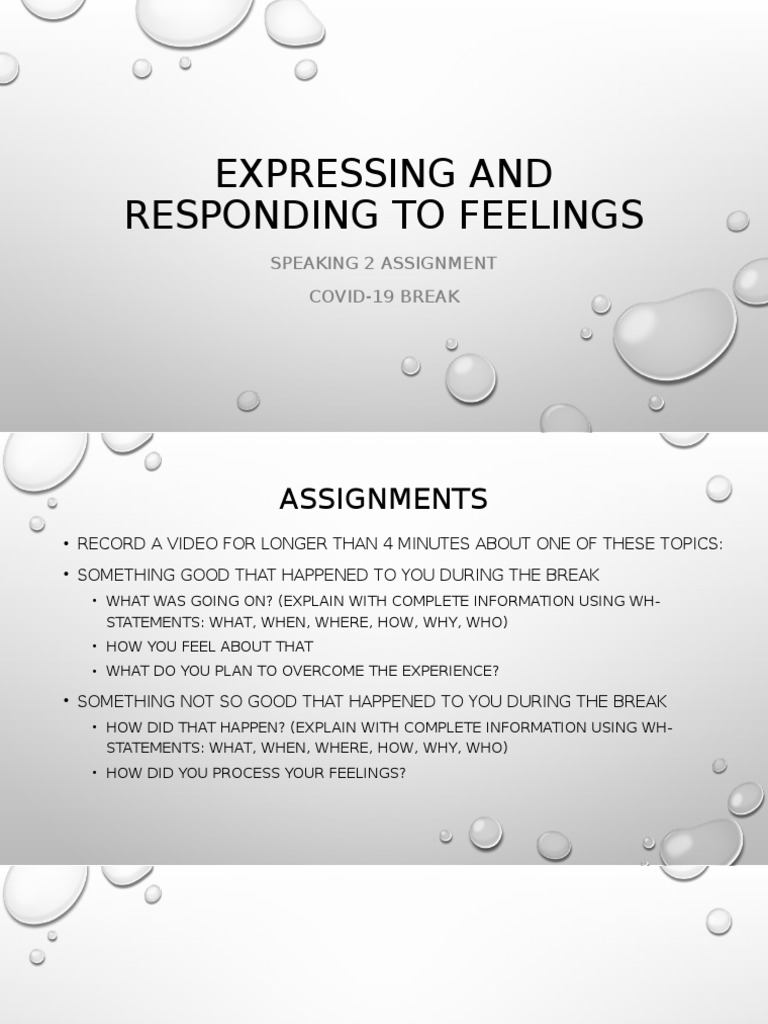 EXPRESSING AND RESPONDING TO FEELINGS

SPEAKING 2 ASSIGNMENT

COVID-19 BREAK

ASSIGNMENTS

• RECORD A VIDEO FOR LONGER THAN 4 MINUTES ABOUT ONE OF THESE TOPICS:

• SOMETHING GOOD THAT HAPPENED TO YOU DURING THE BREAK

• WHAT WAS GOING ON? (EXPLAIN WITH COMPLETE INFORMATION USING WH-STATEMENTS: WHAT, WHEN, WHERE, HOW, WHY, WHO)

• HOW YOU FEEL ABOUT THAT

• WHAT DO YOU PLAN TO OVERCOME THE EXPERIENCE?

• SOMETHING NOT SO GOOD THAT HAPPENED TO YOU DURING THE BREAK

• HOW DID THAT HAPPEN? (EXPLAIN WITH COMPLETE INFORMATION USING WH-STATEMENTS: WHAT, WHEN, WHERE, HOW, WHY, WHO)

• HOW DID YOU PROCESS YOUR FEELINGS?